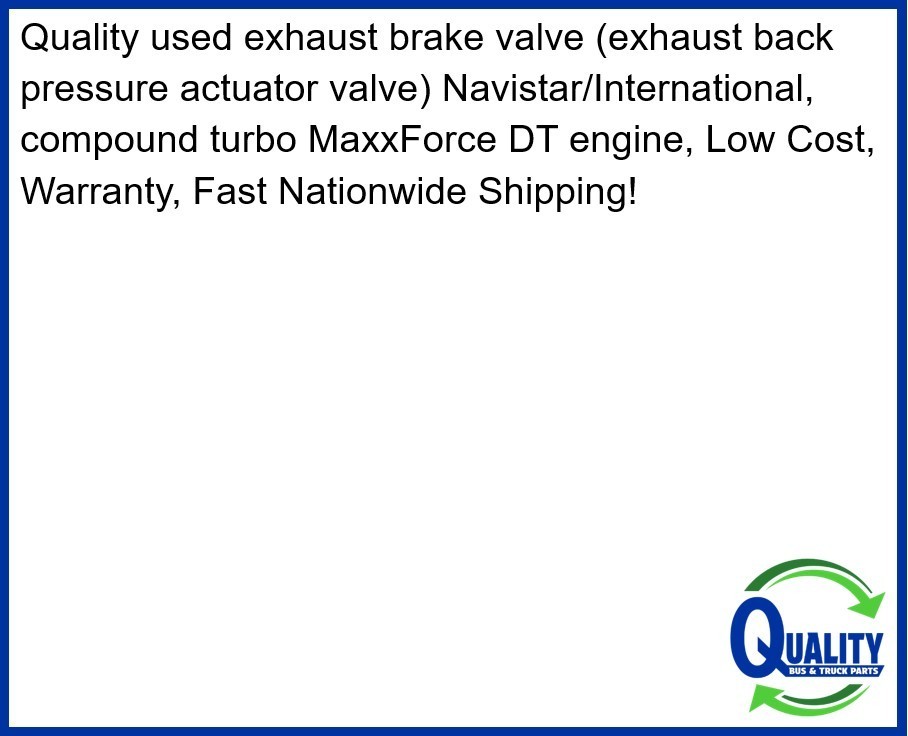 Quality used exhaust brake valve (exhaust back pressure actuator valve) Navistar/International, compound turbo MaxxForce DT engine, Low Cost, Warranty, Fast Nationwide Shipping!

QUALITY
BUS & TRUCK PARTS